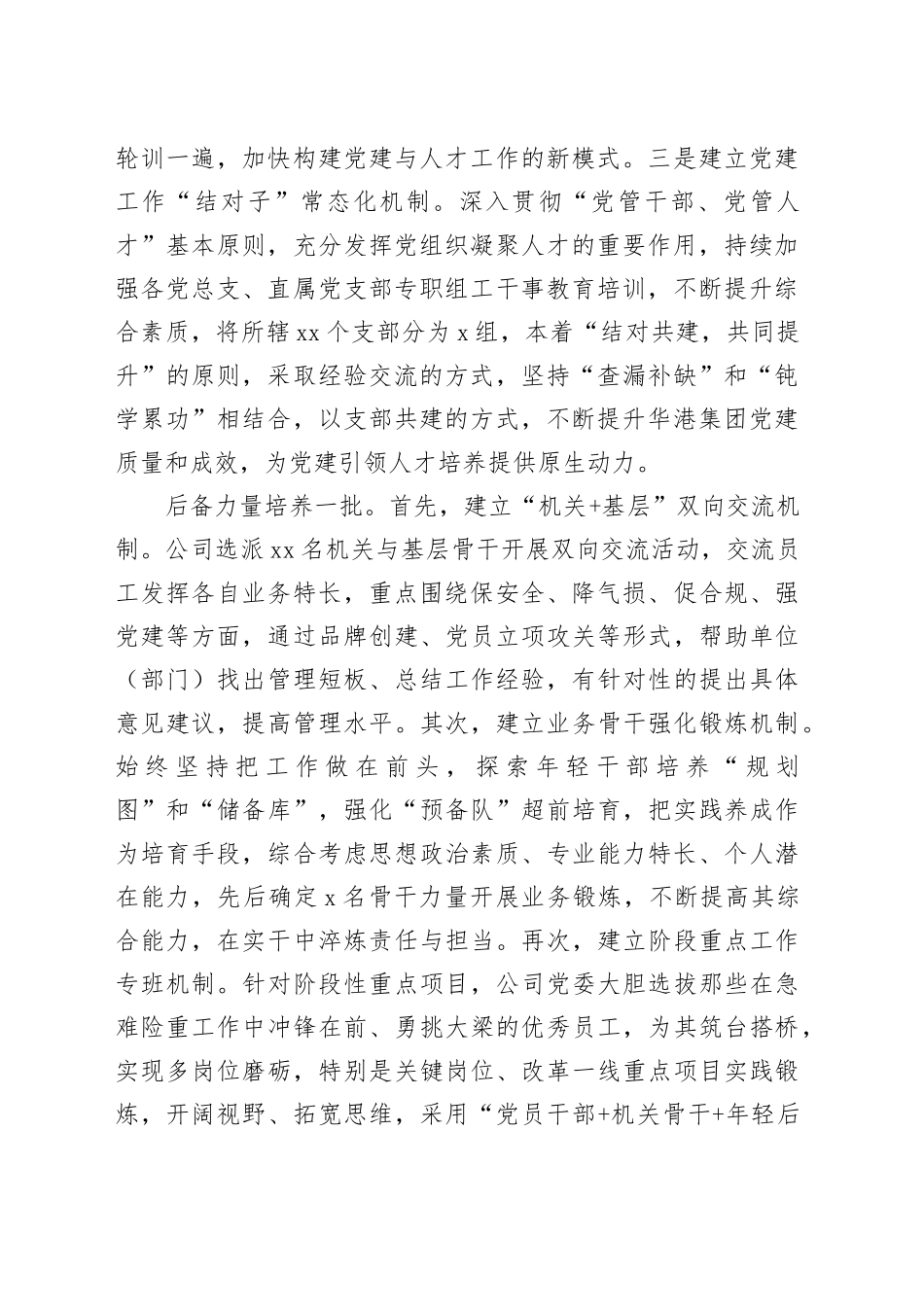 轮训一遍，加快构建党建与人才工作的新模式。三是建立党建工作“结对子”常态化机制。深入贯彻“党管干部、党管人才”基本原则，充分发挥党组织凝聚人才的重要作用，持续加强各党总支、直属党支部专职组工干事教育培训，不断提升综合素质，将所辖xx个支部分为x组，本着“结对共建，共同提升”的原则，采取经验交流的方式，坚持“查漏补缺”和“钝学累功”相结合，以支部共建的方式，不断提升华港集团党建质量和成效，为党建引领人才培养提供原生动力。

后备力量培养一批。首先，建立“机关+基层”双向交流机制。公司选派xx名机关与基层骨干开展双向交流活动，交流员工发挥各自业务特长，重点围绕保安全、降气损、促合规、强党建等方面，通过品牌创建、党员立项攻关等形式，帮助单位（部门）找出管理短板、总结工作经验，有针对性的提出具体意见建议，提高管理水平。其次，建立业务骨干强化锻炼机制。始终坚持把工作做在前头，探索年轻干部培养“规划图”和“储备库”，强化“预备队”超前培育，把实践养成作为培育手段，综合考虑思想政治素质、专业能力特长、个人潜在能力，先后确定x名骨干力量开展业务锻炼，不断提高其综合能力，在实干中淬炼责任与担当。再次，建立阶段重点工作专班机制。针对阶段性重点项目，公司党委大胆选拔那些在急难险重工作中冲锋在前、勇挑大梁的优秀员工，为其筑台搭桥，实现多岗位磨砺，特别是关键岗位、改革一线重点项目实践锻炼，开阔视野、拓宽思维，采用“党员干部+机关骨干+年轻后